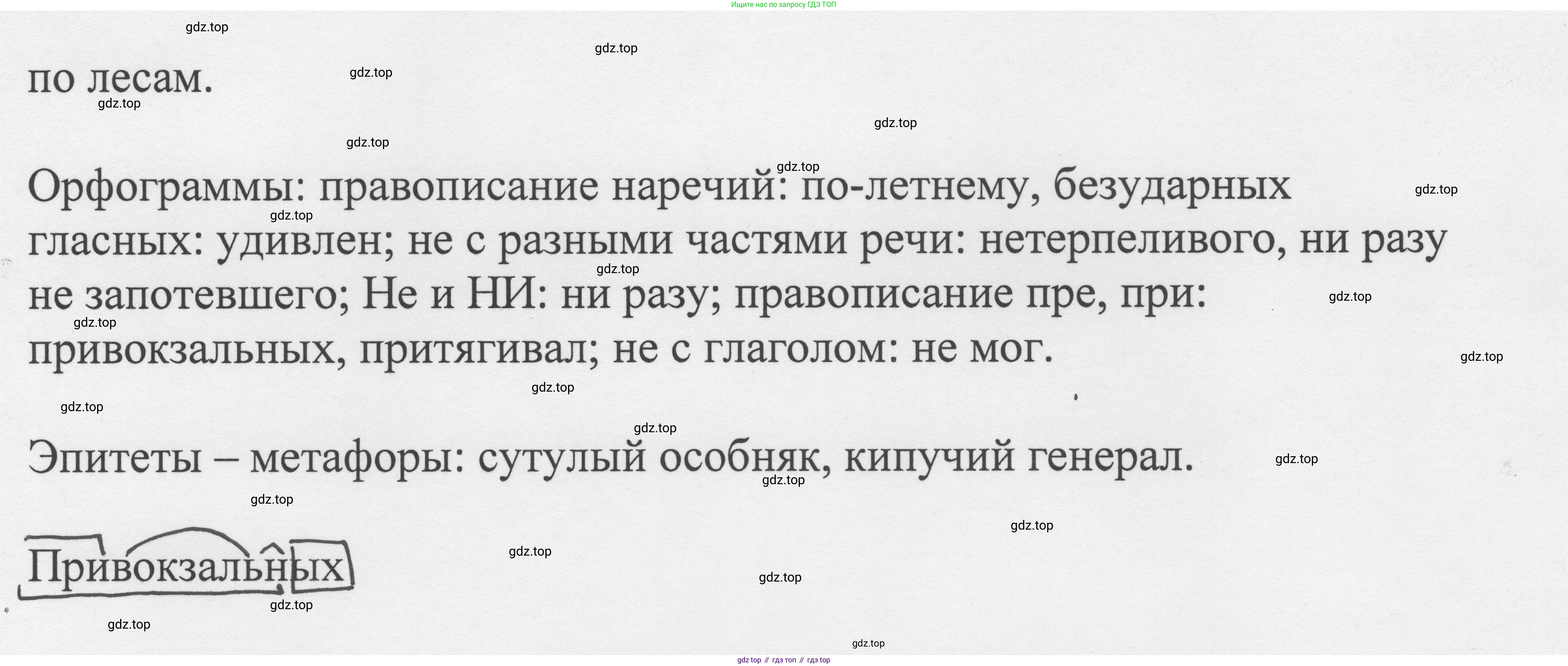 Ищите нас по запросу ГДЗ ТОП

по лесам.

Орфограммы: правописание наречий: по-летнему, безударных гласных: удивлен; не с разными частями речи: нетерпеливого, ни разу не запотевшего; Не и НИ: ни разу; правописание пре, при: привокзальных, притягивал; не с глаголом: не мог.

Эпитеты – метафоры: сутулый особняк, кипучий генерал.

Привокзальных

gdz.top // гдз топ // гдз top

gdz.top